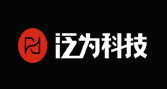 泛为科技